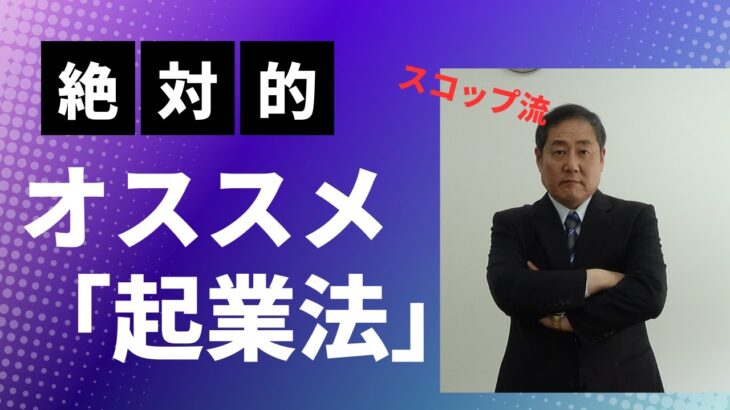 絶対的

スコップ流

オススメ

「起業法」